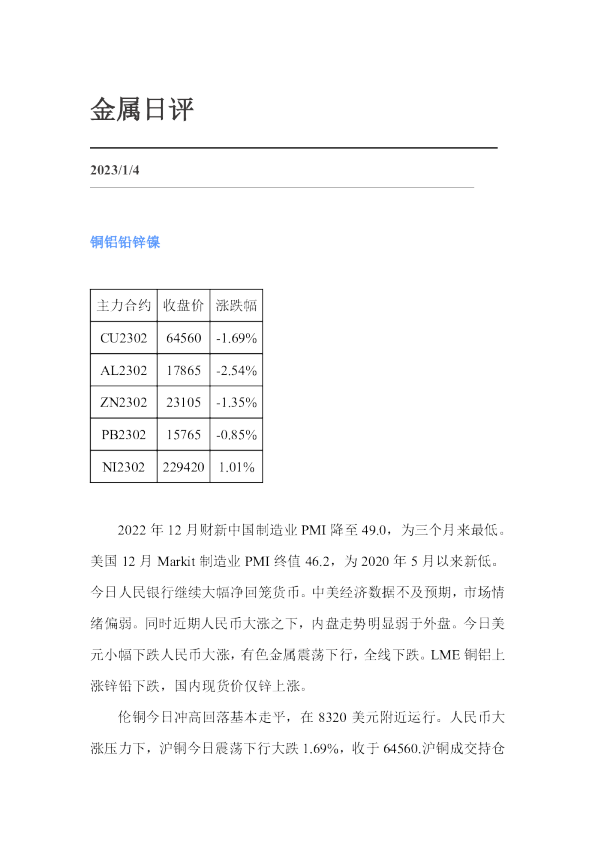 金属日评

2023/1/4

铜铝铅锌镍

| 主力合约 | 收盘价 | 涨跌幅 |
|---|---|---|
| CU2302 | 64560 | -1.69% |
| AL2302 | 17865 | -2.54% |
| ZN2302 | 23105 | -1.35% |
| PB2302 | 15765 | -0.85% |
| NI2302 | 229420 | 1.01% |

2022 年 12 月财新中国制造业 PMI 降至 49.0，为三个月来最低。美国 12 月 Markit 制造业 PMI 终值 46.2，为 2020 年 5 月以来新低。今日人民银行继续大幅净回笼货币。中美经济数据不及预期，市场情绪偏弱。同时近期人民币大涨之下，内盘走势明显弱于外盘。今日美元小幅下跌人民币大涨，有色金属震荡下行，全线下跌。LME 铜铝上涨锌铅下跌，国内现货价仅锌上涨。

伦铜今日冲高回落基本走平，在 8320 美元附近运行。人民币大涨压力下，沪铜今日震荡下行大跌 1.69%，收于 64560.沪铜成交持仓